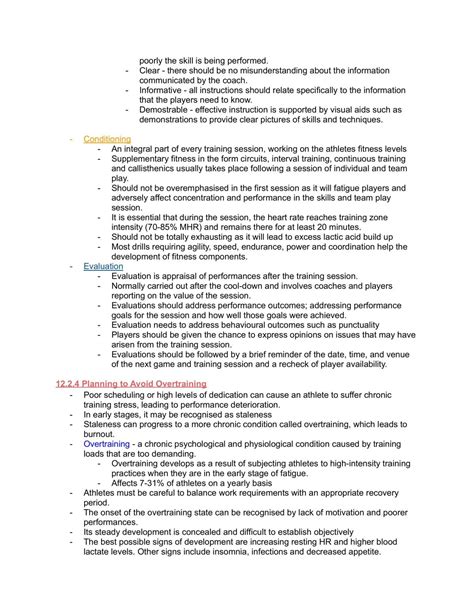 poorly the skill is being performed.

- Clear - there should be no misunderstanding about the information communicated by the coach.
- Informative - all instructions should relate specifically to the information that the players need to know.
- Demostrable - effective instruction is supported by visual aids such as demonstrations to provide clear pictures of skills and techniques.

- Conditioning
  - An integral part of every training session, working on the athletes fitness levels
  - Supplementary fitness in the form circuits, interval training, continuous training and callisthenics usually takes place following a session of individual and team play.
  - Should not be overemphasised in the first session as it will fatigue players and adversely affect concentration and performance in the skills and team play session.
  - It is essential that during the session, the heart rate reaches training zone intensity (70-85% MHR) and remains there for at least 20 minutes.
  - Should not be totally exhausting as it will lead to excess lactic acid build up
  - Most drills requiring agility, speed, endurance, power and coordination help the development of fitness components.
- Evaluation
  - Evaluation is appraisal of performances after the training session.
  - Normally carried out after the cool-down and involves coaches and players reporting on the value of the session.
  - Evaluations should address performance outcomes; addressing performance goals for the session and how well those goals were achieved.
  - Evaluation needs to address behavioural outcomes such as punctuality
  - Players should be given the chance to express opinions on issues that may have arisen from the training session.
  - Evaluations should be followed by a brief reminder of the date, time, and venue of the next game and training session and a recheck of player availability.

12.2.4 Planning to Avoid Overtraining
- Poor scheduling or high levels of dedication can cause an athlete to suffer chronic training stress, leading to performance deterioration.
- In early stages, it may be recognised as staleness
- Staleness can progress to a more chronic condition called overtraining, which leads to burnout.
- Overtraining - a chronic psychological and physiological condition caused by training loads that are too demanding.
  - Overtraining develops as a result of subjecting athletes to high-intensity training practices when they are in the early stage of fatigue.
  - Affects 7-31% of athletes on a yearly basis
- Athletes must be careful to balance work requirements with an appropriate recovery period.
- The onset of the overtraining state can be recognised by lack of motivation and poorer performances.
- Its steady development is concealed and difficult to establish objectively
- The best possible signs of development are increasing resting HR and higher blood lactate levels. Other signs include insomnia, infections and decreased appetite.